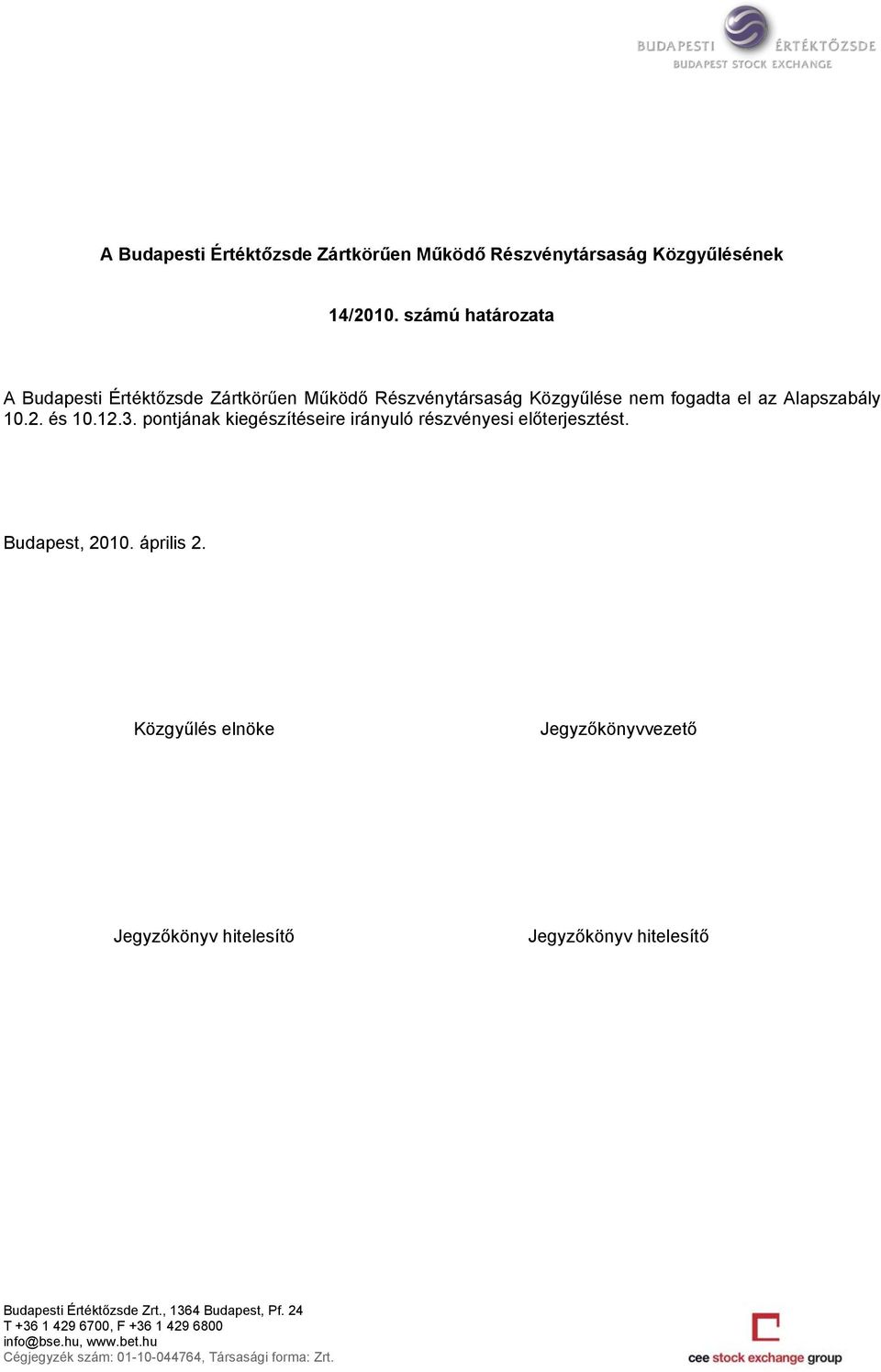 BUDAPESTI ÉRTÉKTŐZSDE
BUDAPEST STOCK EXCHANGE

A Budapesti Értéktőzsde Zártkörűen Működő Részvénytársaság Közgyűlésének

14/2010. számú határozata

A Budapesti Értéktőzsde Zártkörűen Működő Részvénytársaság Közgyűlése nem fogadta el az Alapszabály 10.2. és 10.12.3. pontjának kiegészítéseire irányuló részvényesi előterjesztést.

Budapest, 2010. április 2.

Közgyűlés elnöke

Jegyzőkönyvvezető

Jegyzőkönyv hitelesítő

Jegyzőkönyv hitelesítő

Budapesti Értéktőzsde Zrt., 1364 Budapest, Pf. 24
T +36 1 429 6700, F +36 1 429 6800
info@bse.hu, www.bet.hu
Cégjegyzék szám: 01-10-044764, Társasági forma: Zrt.

cee stock exchange group